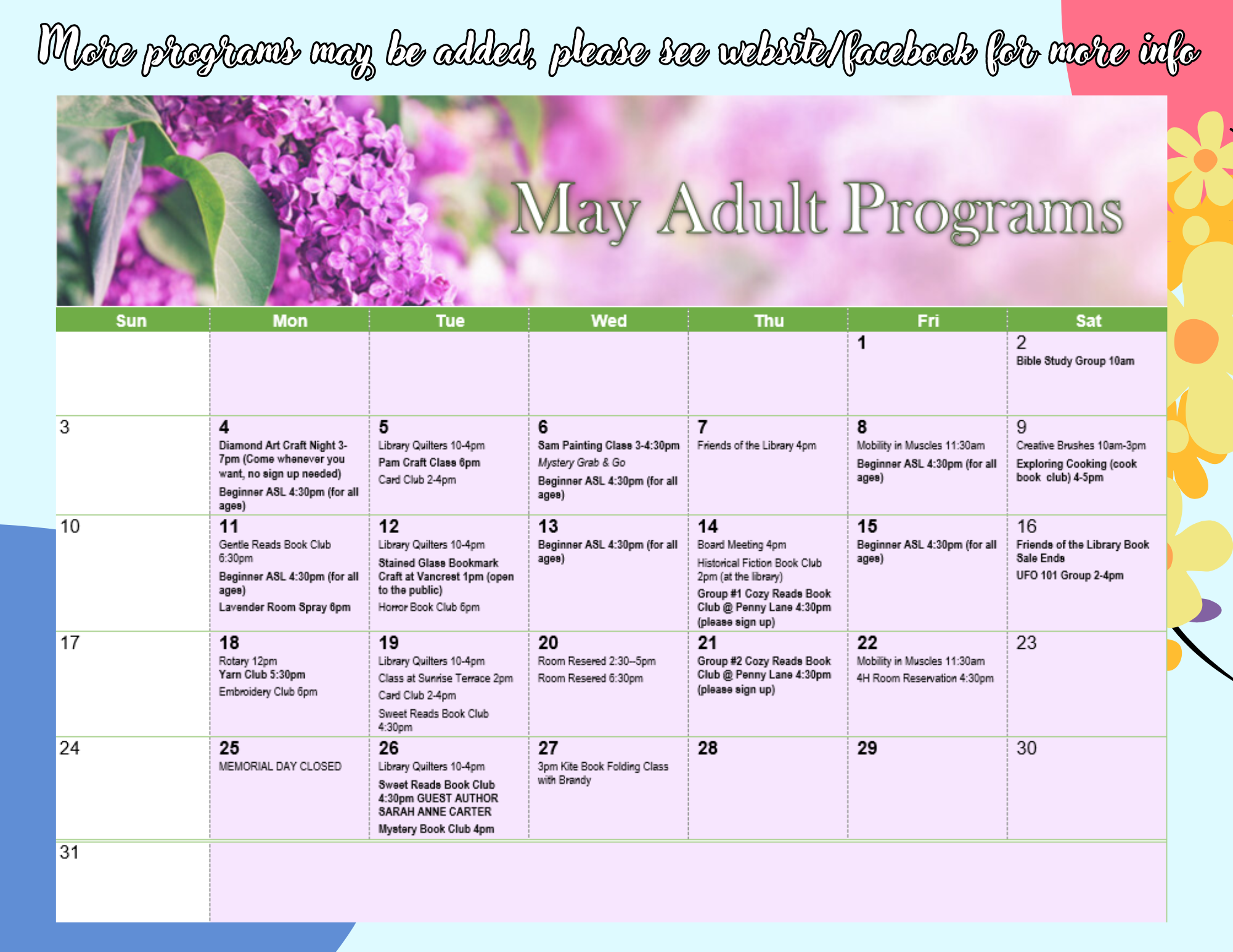 More programs may be added, please see website/facebook for more info

May Adult Programs

| Sun | Mon | Tue | Wed | Thu | Fri | Sat |
|---|---|---|---|---|---|---|
| | | | | | 1 | 2 Bible Study Group 10am |
| 3 | 4 Diamond Art Craft Night 3-7pm (Come whenever you want, no sign up needed) Beginner ASL 4:30pm (for all ages) | 5 Library Quilters 10-4pm Pam Craft Class 6pm Card Club 2-4pm | 6 Sam Painting Class 3-4:30pm Mystery Grab & Go Beginner ASL 4:30pm (for all ages) | 7 Friends of the Library 4pm | 8 Mobility in Muscles 11:30am Beginner ASL 4:30pm (for all ages) | 9 Creative Brushes 10am-3pm Exploring Cooking (cook book club) 4-5pm |
| 10 | 11 Gentle Reads Book Club 6:30pm Beginner ASL 4:30pm (for all ages) Lavender Room Spray 6pm | 12 Library Quilters 10-4pm Stained Glass Bookmark Craft at Vancrest 1pm (open to the public) Horror Book Club 6pm | 13 Beginner ASL 4:30pm (for all ages) | 14 Board Meeting 4pm Historical Fiction Book Club 2pm (at the library) Group #1 Cozy Reads Book Club @ Penny Lane 4:30pm (please sign up) | 15 Beginner ASL 4:30pm (for all ages) | 16 Friends of the Library Book Sale Ends UFO 101 Group 2-4pm |
| 17 | 18 Rotary 12pm Yarn Club 5:30pm Embroidery Club 6pm | 19 Library Quilters 10-4pm Class at Sunrise Terrace 2pm Card Club 2-4pm Sweet Reads Book Club 4:30pm | 20 Room Resered 2:30--5pm Room Resered 6:30pm | 21 Group #2 Cozy Reads Book Club @ Penny Lane 4:30pm (please sign up) | 22 Mobility in Muscles 11:30am 4H Room Reservation 4:30pm | 23 |
| 24 | 25 MEMORIAL DAY CLOSED | 26 Library Quilters 10-4pm Sweet Reads Book Club 4:30pm GUEST AUTHOR SARAH ANNE CARTER Mystery Book Club 4pm | 27 3pm Kite Book Folding Class with Brandy | 28 | 29 | 30 |
| 31 | | | | | | |